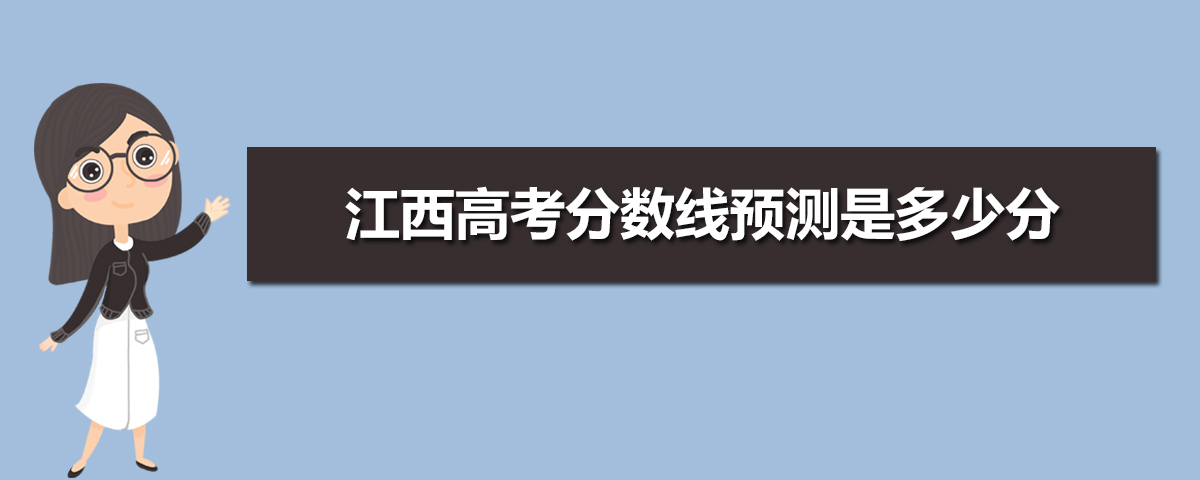 江西高考分数线预测是多少分